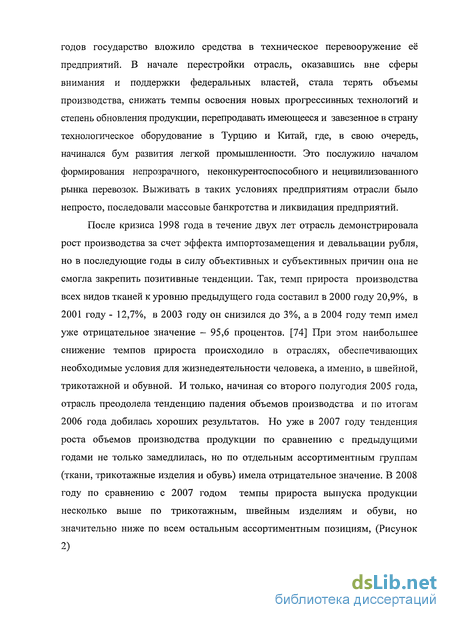 годов государство вложило средства в техническое перевооружение её предприятий. В начале перестройки отрасль, оказавшись вне сферы внимания и поддержки федеральных властей, стала терять объемы производства, снижать темпы освоения новых прогрессивных технологий и степень обновления продукции, перепродавать имеющееся и завезенное в страну технологическое оборудование в Турцию и Китай, где, в свою очередь, начинался бум развития легкой промышленности. Это послужило началом формирования непрозрачного, неконкурентоспособного и нецивилизованного рынка перевозок. Выживать в таких условиях предприятиям отрасли было непросто, последовали массовые банкротства и ликвидация предприятий.

После кризиса 1998 года в течение двух лет отрасль демонстрировала рост производства за счет эффекта импортозамещения и девальвации рубля, но в последующие годы в силу объективных и субъективных причин она не смогла закрепить позитивные тенденции. Так, темп прироста производства всех видов тканей к уровню предыдущего года составил в 2000 году 20,9%, в 2001 году - 12,7%, в 2003 году он снизился до 3%, а в 2004 году темп имел уже отрицательное значение – 95,6 процентов. [74] При этом наибольшее снижение темпов прироста происходило в отраслях, обеспечивающих необходимые условия для жизнедеятельности человека, а именно, в швейной, трикотажной и обувной. И только, начиная со второго полугодия 2005 года, отрасль преодолела тенденцию падения объемов производства и по итогам 2006 года добилась хороших результатов. Но уже в 2007 году тенденция роста объемов производства продукции по сравнению с предыдущими годами не только замедлилась, но по отдельным ассортиментным группам (ткани, трикотажные изделия и обувь) имела отрицательное значение. В 2008 году по сравнению с 2007 годом темпы прироста выпуска продукции несколько выше по трикотажным, швейным изделиям и обуви, но значительно ниже по всем остальным ассортиментным позициям, (Рисунок 2)

dsLib.net
библиотека диссертаций